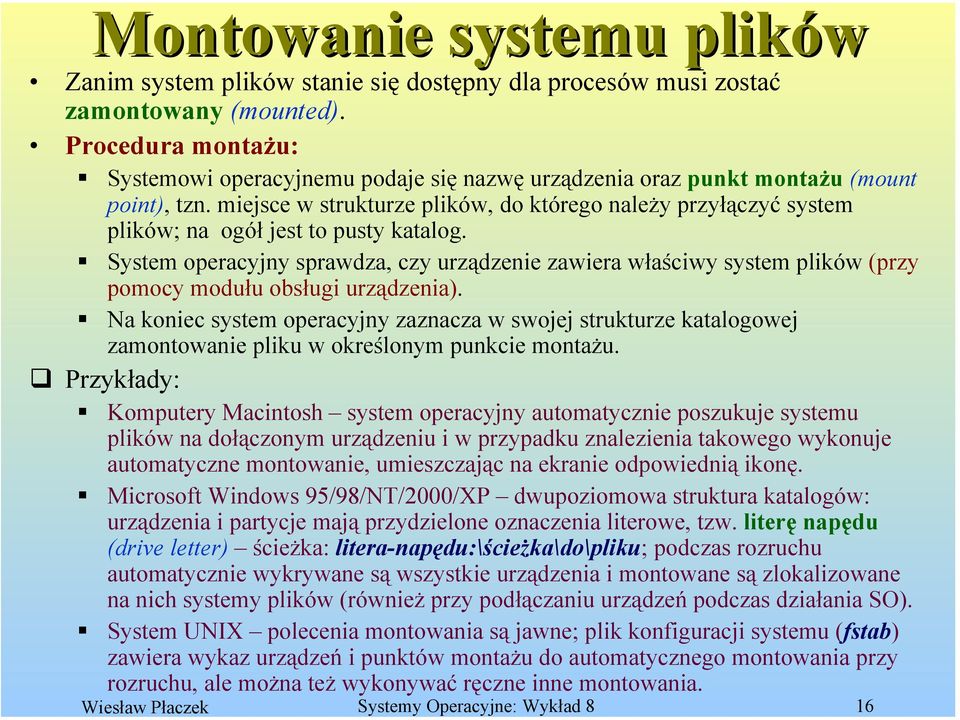 Montowanie systemu plików

• Zanim system plików stanie się dostępny dla procesów musi zostać zamontowany (mounted).

• Procedura montażu:

▪ Systemowi operacyjnemu podaje się nazwę urządzenia oraz punkt montażu (mount point), tzn. miejsce w strukturze plików, do którego należy przyłączyć system plików; na ogół jest to pusty katalog.

▪ System operacyjny sprawdza, czy urządzenie zawiera właściwy system plików (przy pomocy modułu obsługi urządzenia).

▪ Na koniec system operacyjny zaznacza w swojej strukturze katalogowej zamontowanie pliku w określonym punkcie montażu.

❑ Przykłady:

▪ Komputery Macintosh – system operacyjny automatycznie poszukuje systemu plików na dołączonym urządzeniu i w przypadku znalezienia takowego wykonuje automatyczne montowanie, umieszczając na ekranie odpowiednią ikonę.

▪ Microsoft Windows 95/98/NT/2000/XP – dwupoziomowa struktura katalogów: urządzenia i partycje mają przydzielone oznaczenia literowe, tzw. literę napędu (drive letter) – ścieżka: litera-napędu:\ścieżka\do\pliku; podczas rozruchu automatycznie wykrywane są wszystkie urządzenia i montowane są zlokalizowane na nich systemy plików (również przy podłączaniu urządzeń podczas działania SO).

▪ System UNIX – polecenia montowania są jawne; plik konfiguracji systemu (fstab) zawiera wykaz urządzeń i punktów montażu do automatycznego montowania przy rozruchu, ale można też wykonywać ręczne inne montowania.

Wiesław Płaczek Systemy Operacyjne: Wykład 8 16